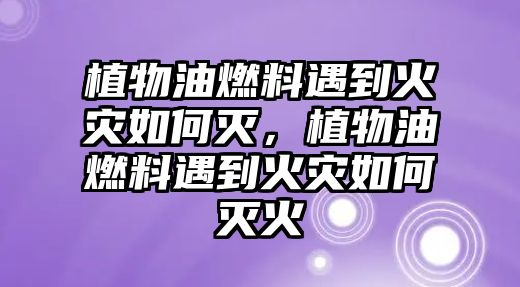 植物油燃料遇到火灾如何灭，植物油燃料遇到火灾如何灭火